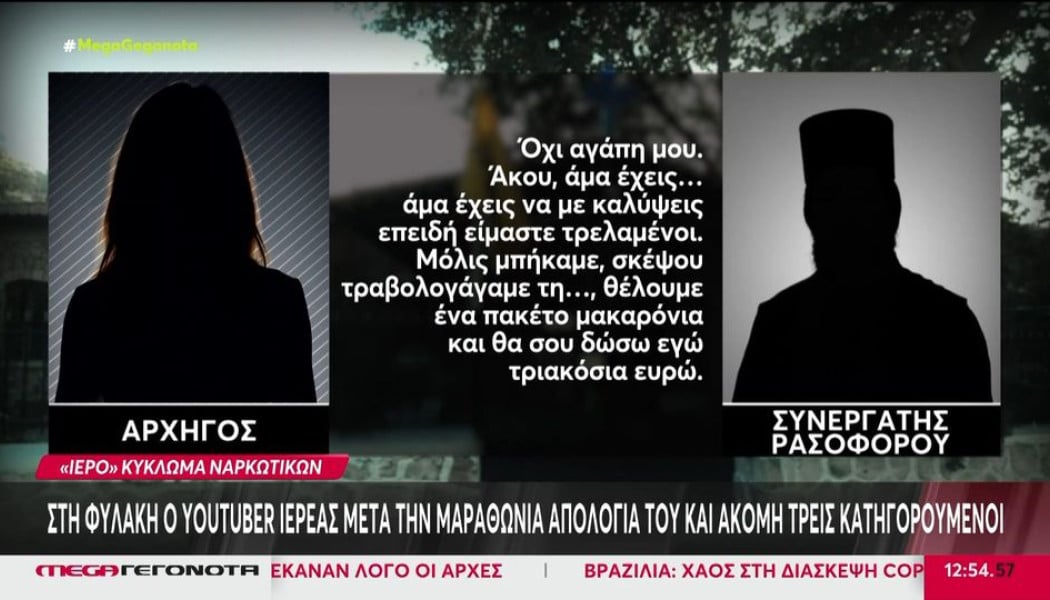 #MegaGegonota

Όχι αγάπη μου. Άκου, άμα έχεις... άμα έχεις να με καλύψεις επειδή είμαστε τρελαμένοι. Μόλις μπήκαμε, σκέψου τραβολογάγαμε τη..., θέλουμε ένα πακέτο μακαρόνια και θα σου δώσω εγώ τριακόσια ευρώ.

ΑΡΧΗΓΟΣ

ΣΥΝΕΡΓΑΤΗΣ ΡΑΣΟΦΟΡΟΥ

«ΙΕΡΟ» ΚΥΚΛΩΜΑ ΝΑΡΚΩΤΙΚΩΝ

ΣΤΗ ΦΥΛΑΚΗ Ο YOUTUBER ΙΕΡΕΑΣ ΜΕΤΑ ΤΗΝ ΜΑΡΑΘΩΝΙΑ ΑΠΟΛΟΓΙΑ ΤΟΥ ΚΑΙ ΑΚΟΜΗ ΤΡΕΙΣ ΚΑΤΗΓΟΡΟΥΜΕΝΟΙ

MEGA ΓΕΓΟΝΟΤΑ ΕΚΑΝΑΝ ΛΟΓΟ ΟΙ ΑΡΧΕΣ ΒΡΑΖΙΛΙΑ: ΧΑΟΣ ΣΤΗ ΔΙΑΣΚΕΨΗ COP 12:54.57